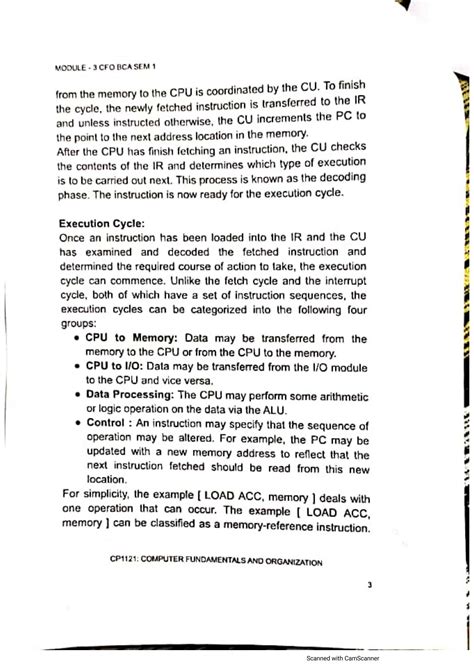 MODULE - 3 CFO BCA SEM 1

from the memory to the CPU is coordinated by the CU. To finish the cycle, the newly fetched instruction is transferred to the IR and unless instructed otherwise, the CU increments the PC to the point to the next address location in the memory.

After the CPU has finish fetching an instruction, the CU checks the contents of the IR and determines which type of execution is to be carried out next. This process is known as the decoding phase. The instruction is now ready for the execution cycle.

Execution Cycle:

Once an instruction has been loaded into the IR and the CU has examined and decoded the fetched instruction and determined the required course of action to take, the execution cycle can commence. Unlike the fetch cycle and the interrupt cycle, both of which have a set of instruction sequences, the execution cycles can be categorized into the following four groups:

• CPU to Memory: Data may be transferred from the memory to the CPU or from the CPU to the memory.
• CPU to I/O: Data may be transferred from the I/O module to the CPU and vice versa.
• Data Processing: The CPU may perform some arithmetic or logic operation on the data via the ALU.
• Control : An instruction may specify that the sequence of operation may be altered. For example, the PC may be updated with a new memory address to reflect that the next instruction fetched should be read from this new location.

For simplicity, the example [ LOAD ACC, memory ] deals with one operation that can occur. The example [ LOAD ACC, memory ] can be classified as a memory-reference instruction.

CP1121: COMPUTER FUNDAMENTALS AND ORGANIZATION

3

Scanned with CamScanner